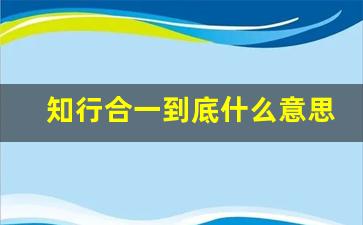 知行合一到底什么意思